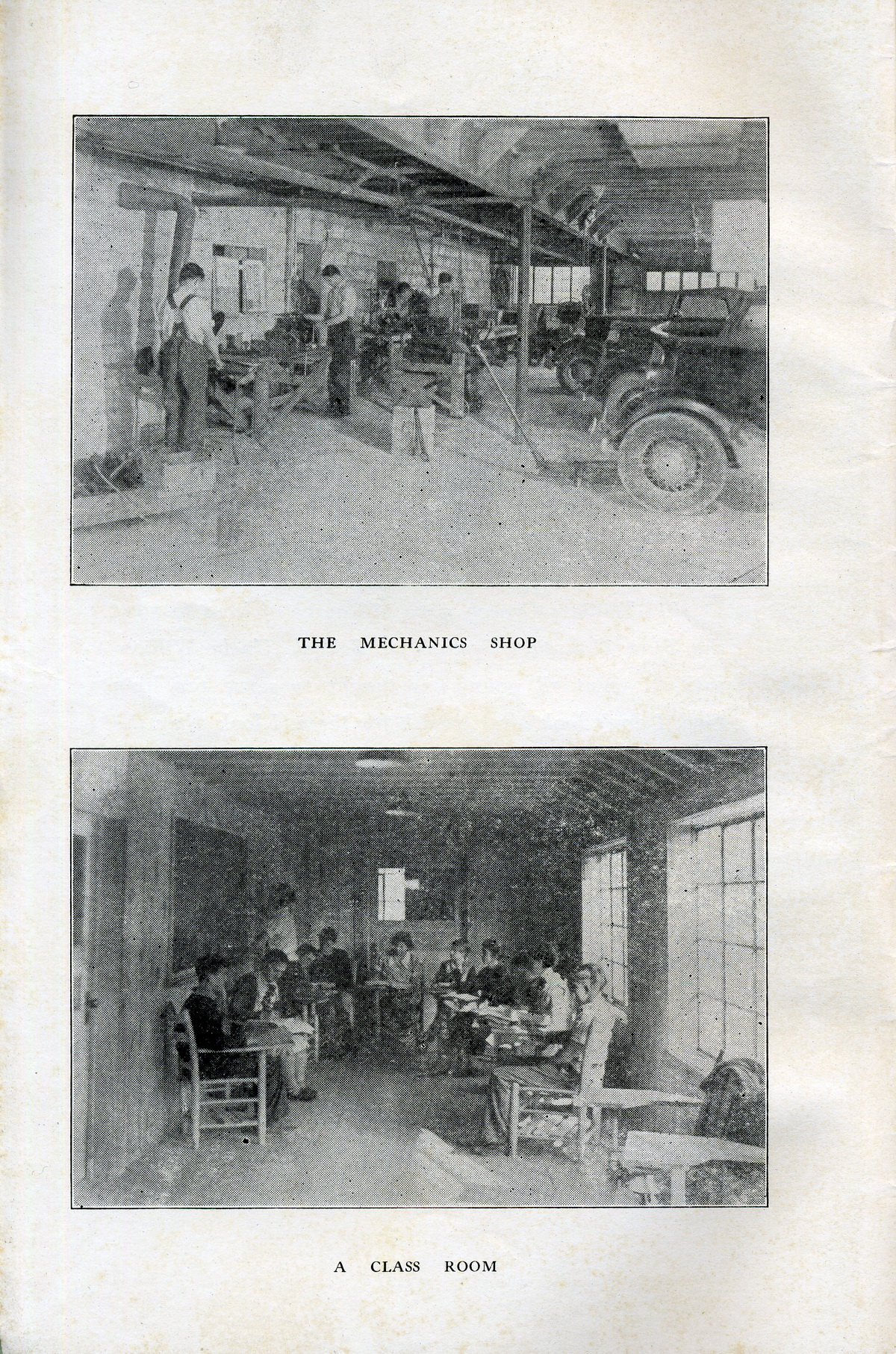 THE MECHANICS SHOP

A CLASS ROOM